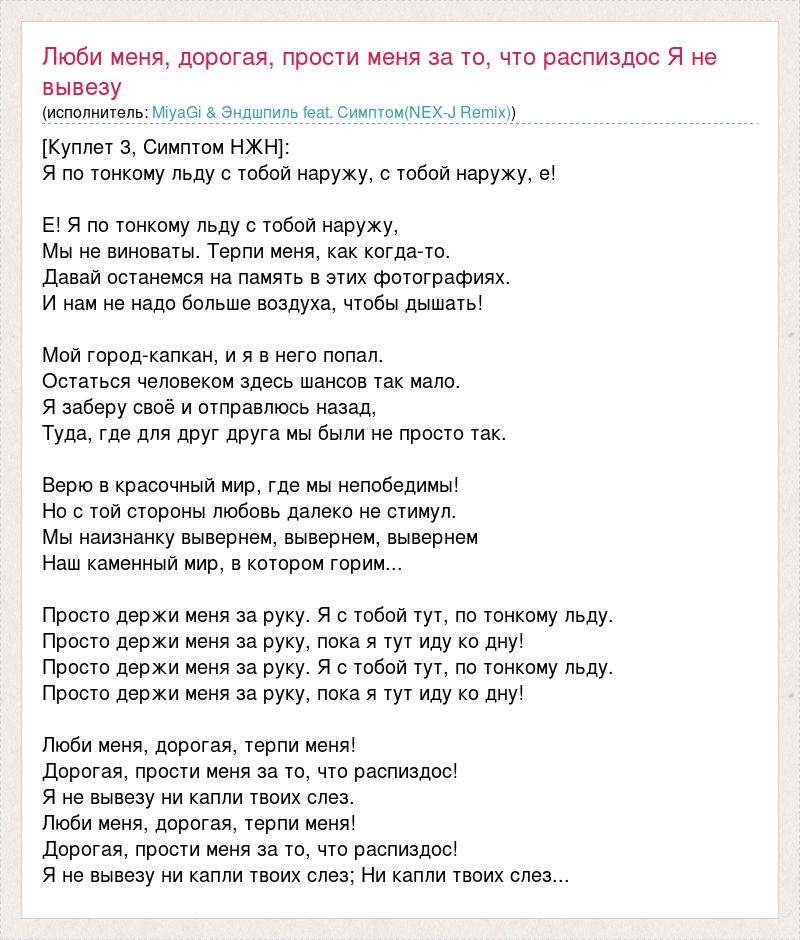 Люби меня, дорогая, прости меня за то, что распиздос Я не вывезу
(исполнитель: MiyaGi & Эндшпиль feat. Симптом(NEX-J Remix))

[Куплет 3, Симптом НЖН]:
Я по тонкому льду с тобой наружу, с тобой наружу, е!

Е! Я по тонкому льду с тобой наружу,
Мы не виноваты. Терпи меня, как когда-то.
Давай останемся на память в этих фотографиях.
И нам не надо больше воздуха, чтобы дышать!

Мой город-капкан, и я в него попал.
Остаться человеком здесь шансов так мало.
Я заберу своё и отправлюсь назад,
Туда, где для друг друга мы были не просто так.

Верю в красочный мир, где мы непобедимы!
Но с той стороны любовь далеко не стимул.
Мы наизнанку вывернем, вывернем, вывернем
Наш каменный мир, в котором горим...

Просто держи меня за руку. Я с тобой тут, по тонкому льду.
Просто держи меня за руку, пока я тут иду ко дну!
Просто держи меня за руку. Я с тобой тут, по тонкому льду.
Просто держи меня за руку, пока я тут иду ко дну!

Люби меня, дорогая, терпи меня!
Дорогая, прости меня за то, что распиздос!
Я не вывезу ни капли твоих слез.
Люби меня, дорогая, терпи меня!
Дорогая, прости меня за то, что распиздос!
Я не вывезу ни капли твоих слез; Ни капли твоих слез...